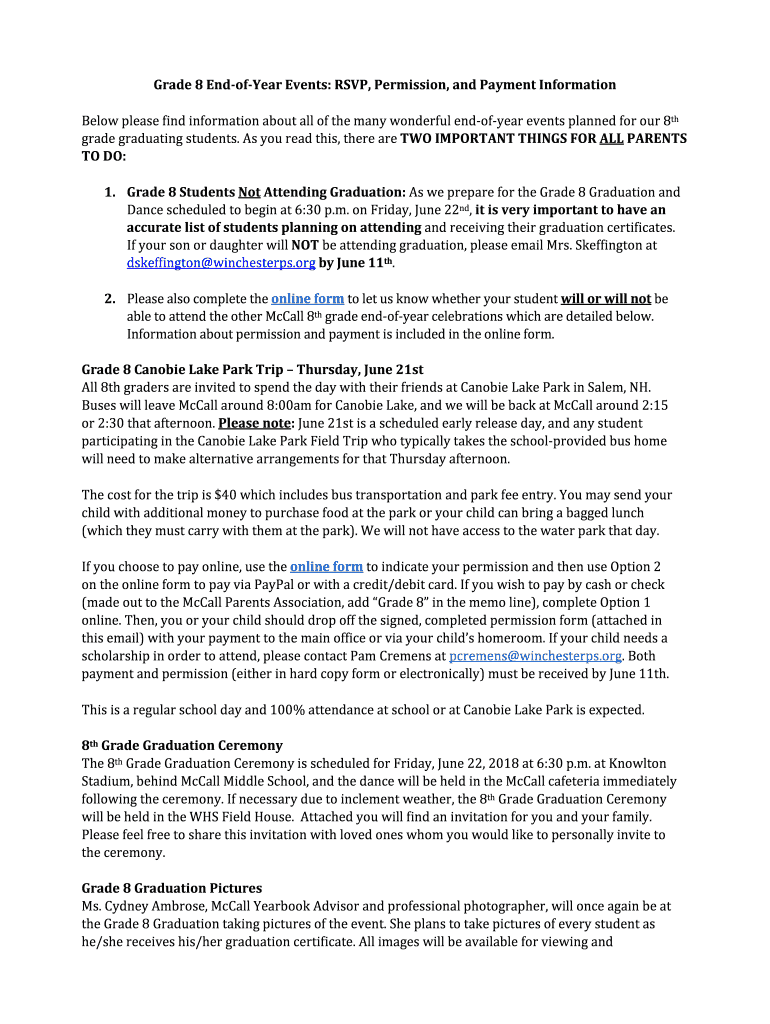 Grade 8 End-of-Year Events: RSVP, Permission, and Payment Information

Below please find information about all of the many wonderful end-of-year events planned for our 8th grade graduating students. As you read this, there are TWO IMPORTANT THINGS FOR ALL PARENTS TO DO:

1. Grade 8 Students Not Attending Graduation: As we prepare for the Grade 8 Graduation and Dance scheduled to begin at 6:30 p.m. on Friday, June 22nd, it is very important to have an accurate list of students planning on attending and receiving their graduation certificates. If your son or daughter will NOT be attending graduation, please email Mrs. Skeffington at dskeffington@winchesterps.org by June 11th.

2. Please also complete the online form to let us know whether your student will or will not be able to attend the other McCall 8th grade end-of-year celebrations which are detailed below. Information about permission and payment is included in the online form.

Grade 8 Canobie Lake Park Trip – Thursday, June 21st
All 8th graders are invited to spend the day with their friends at Canobie Lake Park in Salem, NH. Buses will leave McCall around 8:00am for Canobie Lake, and we will be back at McCall around 2:15 or 2:30 that afternoon. Please note: June 21st is a scheduled early release day, and any student participating in the Canobie Lake Park Field Trip who typically takes the school-provided bus home will need to make alternative arrangements for that Thursday afternoon.

The cost for the trip is $40 which includes bus transportation and park fee entry. You may send your child with additional money to purchase food at the park or your child can bring a bagged lunch (which they must carry with them at the park). We will not have access to the water park that day.

If you choose to pay online, use the online form to indicate your permission and then use Option 2 on the online form to pay via PayPal or with a credit/debit card. If you wish to pay by cash or check (made out to the McCall Parents Association, add “Grade 8” in the memo line), complete Option 1 online. Then, you or your child should drop off the signed, completed permission form (attached in this email) with your payment to the main office or via your child’s homeroom. If your child needs a scholarship in order to attend, please contact Pam Cremens at pcremens@winchesterps.org. Both payment and permission (either in hard copy form or electronically) must be received by June 11th.

This is a regular school day and 100% attendance at school or at Canobie Lake Park is expected.

8th Grade Graduation Ceremony
The 8th Grade Graduation Ceremony is scheduled for Friday, June 22, 2018 at 6:30 p.m. at Knowlton Stadium, behind McCall Middle School, and the dance will be held in the McCall cafeteria immediately following the ceremony. If necessary due to inclement weather, the 8th Grade Graduation Ceremony will be held in the WHS Field House. Attached you will find an invitation for you and your family. Please feel free to share this invitation with loved ones whom you would like to personally invite to the ceremony.

Grade 8 Graduation Pictures
Ms. Cydney Ambrose, McCall Yearbook Advisor and professional photographer, will once again be at the Grade 8 Graduation taking pictures of the event. She plans to take pictures of every student as he/she receives his/her graduation certificate. All images will be available for viewing and